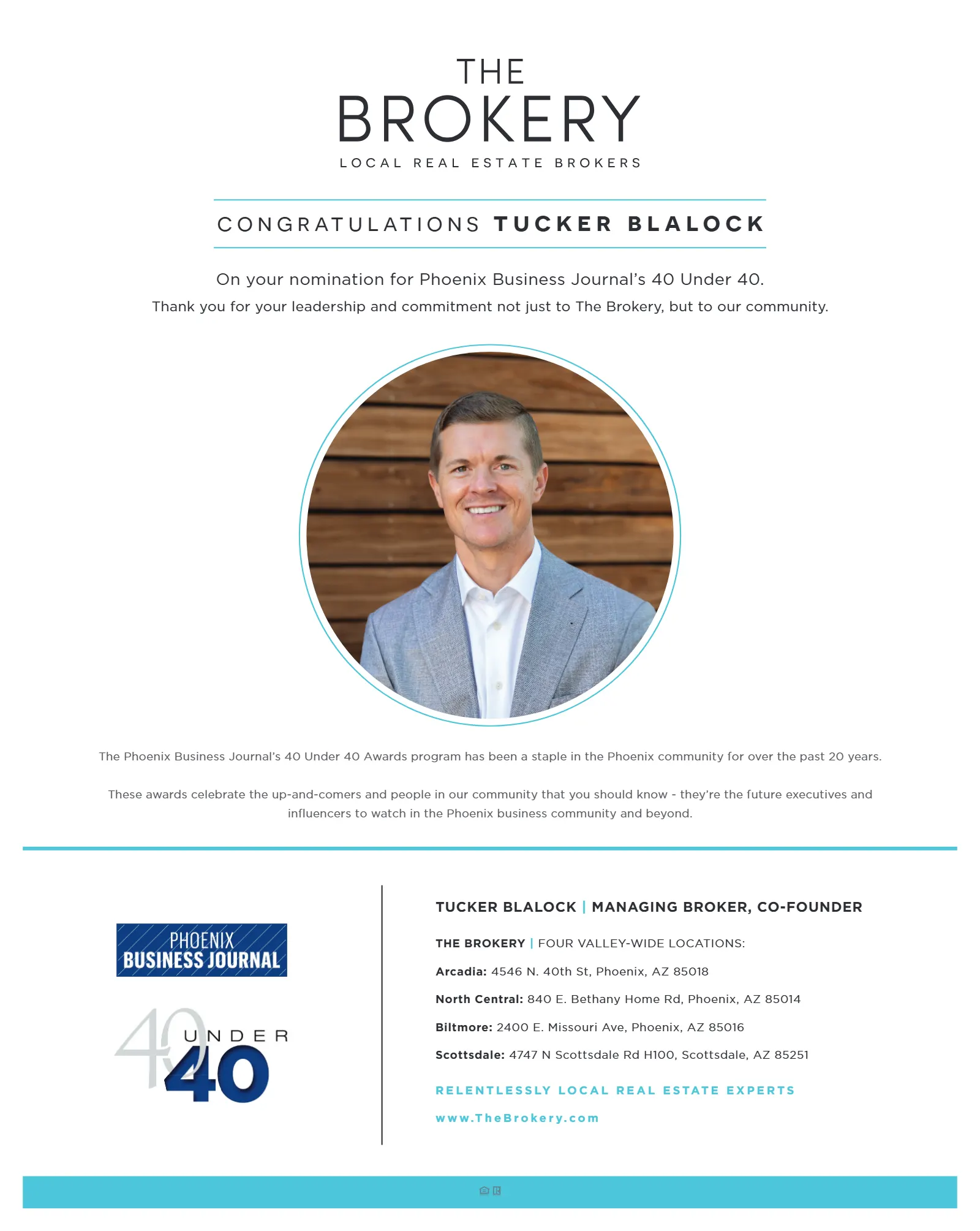 THE
BROKERY
LOCAL REAL ESTATE BROKERS

CONGRATULATIONS TUCKER BLALOCK

On your nomination for Phoenix Business Journal's 40 Under 40.

Thank you for your leadership and commitment not just to The Brokery, but to our community.

The Phoenix Business Journal's 40 Under 40 Awards program has been a staple in the Phoenix community for over the past 20 years.

These awards celebrate the up-and-comers and people in our community that you should know - they're the future executives and influencers to watch in the Phoenix business community and beyond.

PHOENIX
BUSINESS JOURNAL

40 UNDER 40

TUCKER BLALOCK | MANAGING BROKER, CO-FOUNDER

THE BROKERY | FOUR VALLEY-WIDE LOCATIONS:

Arcadia: 4546 N. 40th St, Phoenix, AZ 85018

North Central: 840 E. Bethany Home Rd, Phoenix, AZ 85014

Biltmore: 2400 E. Missouri Ave, Phoenix, AZ 85016

Scottsdale: 4747 N Scottsdale Rd H100, Scottsdale, AZ 85251

RELENTLESSLY LOCAL REAL ESTATE EXPERTS

www.TheBrokery.com